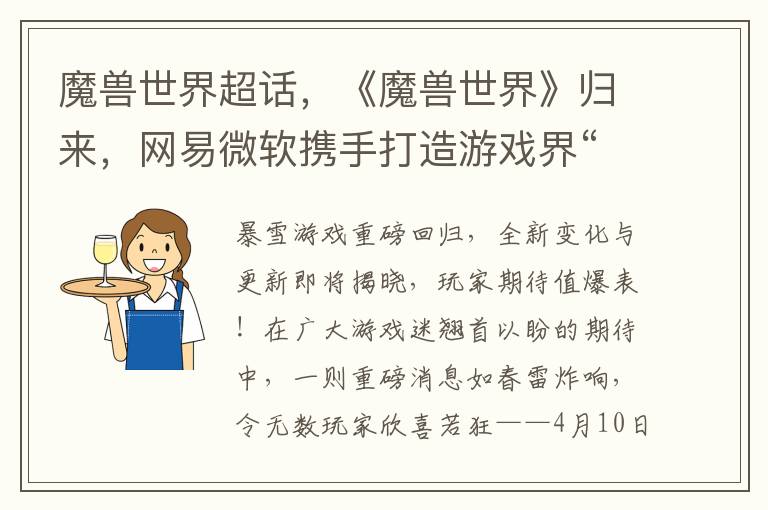 魔兽世界超话，《魔兽世界》归来，网易微软携手打造游戏界“

暴雪游戏重磅回归，全新变化与更新即将揭晓，玩家期待值爆表！在广大游戏迷翘首以盼的期待中，一则重磅消息如春雷炸响，令无数玩家欣喜若狂——4月10日